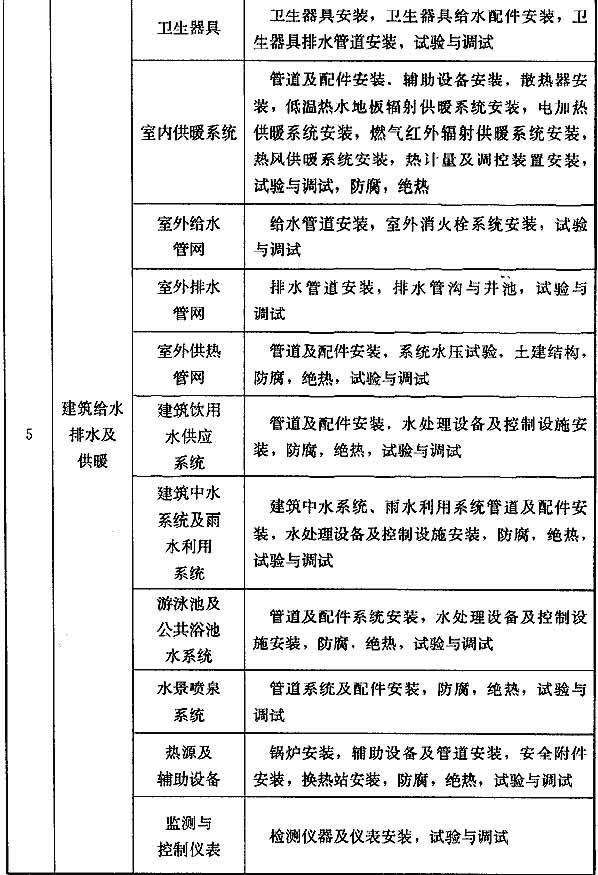 | | | | |
|---|---|---|---|
| 5 | 建筑给水排水及供暖 | 卫生器具 | 卫生器具安装，卫生器具给水配件安装，卫生器具排水管道安装，试验与调试 |
| | | 室内供暖系统 | 管道及配件安装、辅助设备安装，散热器安装，低温热水地板辐射供暖系统安装，电加热供暖系统安装，燃气红外辐射供暖系统安装，热风供暖系统安装，热计量及调控装置安装，试验与调试，防腐，绝热 |
| | | 室外给水管网 | 给水管道安装，室外消火栓系统安装，试验与调试 |
| | | 室外排水管网 | 排水管道安装，排水管沟与井池，试验与调试 |
| | | 室外供热管网 | 管道及配件安装，系统水压试验，土建结构，防腐，绝热，试验与调试 |
| | | 建筑饮用水供应系统 | 管道及配件安装，水处理设备及控制设施安装，防腐，绝热，试验与调试 |
| | | 建筑中水系统及雨水利用系统 | 建筑中水系统、雨水利用系统管道及配件安装，水处理设备及控制设施安装，防腐，绝热，试验与调试 |
| | | 游泳池及公共浴池水系统 | 管道及配件系统安装，水处理设备及控制设施安装，防腐，绝热，试验与调试 |
| | | 水景喷泉系统 | 管道系统及配件安装，防腐，绝热，试验与调试 |
| | | 热源及辅助设备 | 锅炉安装，辅助设备及管道安装，安全附件安装，换热站安装，防腐，绝热，试验与调试 |
| | | 监测与控制仪表 | 检测仪器及仪表安装，试验与调试 |